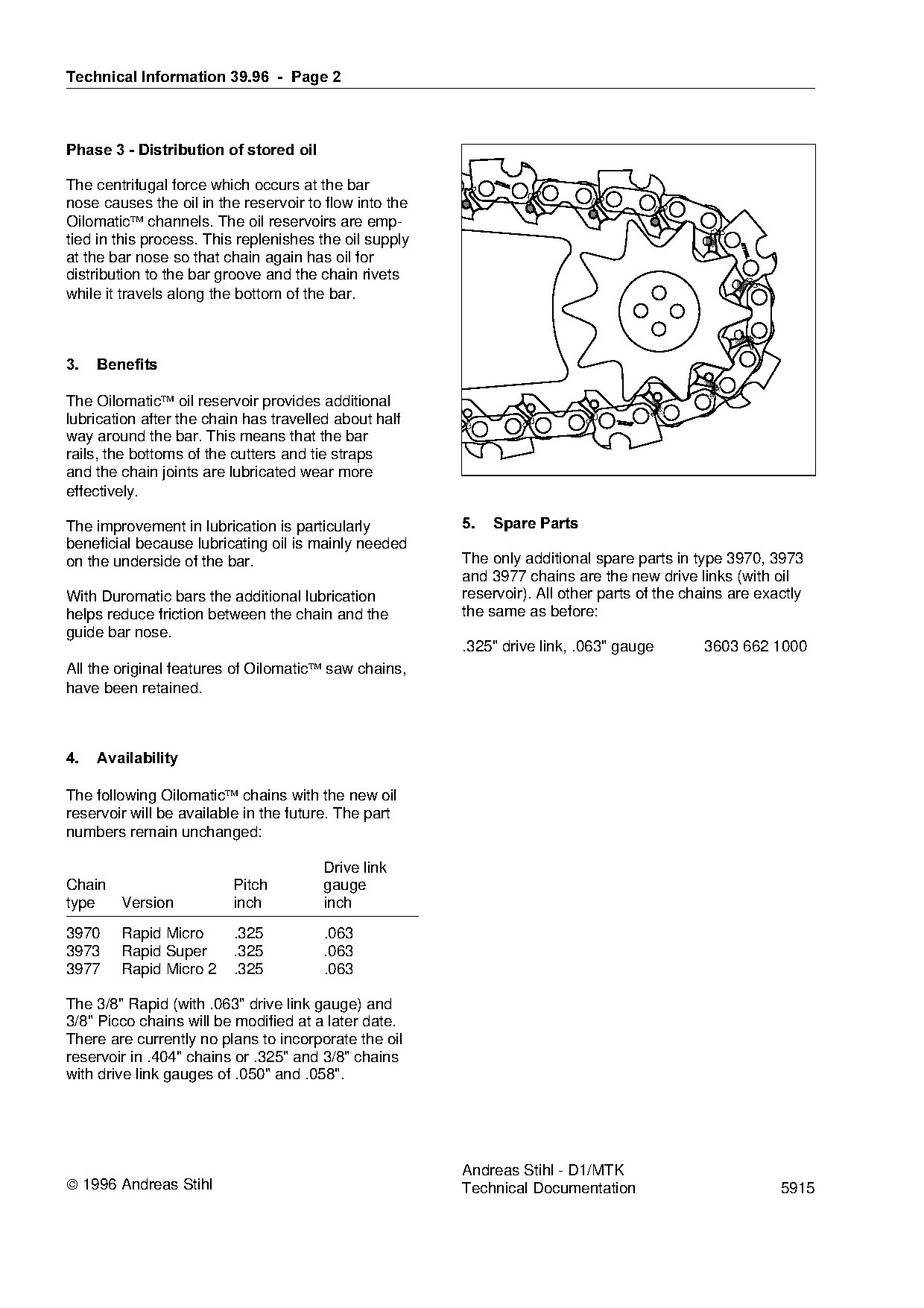 Technical Information 39.96 - Page 2

Phase 3 - Distribution of stored oil

The centrifugal force which occurs at the bar nose causes the oil in the reservoir to flow into the Oilomatic™ channels. The oil reservoirs are emptied in this process. This replenishes the oil supply at the bar nose so that chain again has oil for distribution to the bar groove and the chain rivets while it travels along the bottom of the bar.

3. Benefits

The Oilomatic™ oil reservoir provides additional lubrication after the chain has travelled about half way around the bar. This means that the bar rails, the bottoms of the cutters and tie straps and the chain joints are lubricated wear more effectively.

The improvement in lubrication is particularly beneficial because lubricating oil is mainly needed on the underside of the bar.

With Duromatic bars the additional lubrication helps reduce friction between the chain and the guide bar nose.

All the original features of Oilomatic™ saw chains, have been retained.

4. Availability

The following Oilomatic™ chains with the new oil reservoir will be available in the future. The part numbers remain unchanged:

| Chain type | Version | Pitch inch | Drive link gauge inch |
|---|---|---|---|
| 3970 | Rapid Micro | .325 | .063 |
| 3973 | Rapid Super | .325 | .063 |
| 3977 | Rapid Micro 2 | .325 | .063 |

The 3/8" Rapid (with .063" drive link gauge) and 3/8" Picco chains will be modified at a later date. There are currently no plans to incorporate the oil reservoir in .404" chains or .325" and 3/8" chains with drive link gauges of .050" and .058".

5. Spare Parts

The only additional spare parts in type 3970, 3973 and 3977 chains are the new drive links (with oil reservoir). All other parts of the chains are exactly the same as before:

.325" drive link, .063" gauge 3603 662 1000

© 1996 Andreas Stihl

Andreas Stihl - D1/MTK
Technical Documentation 5915